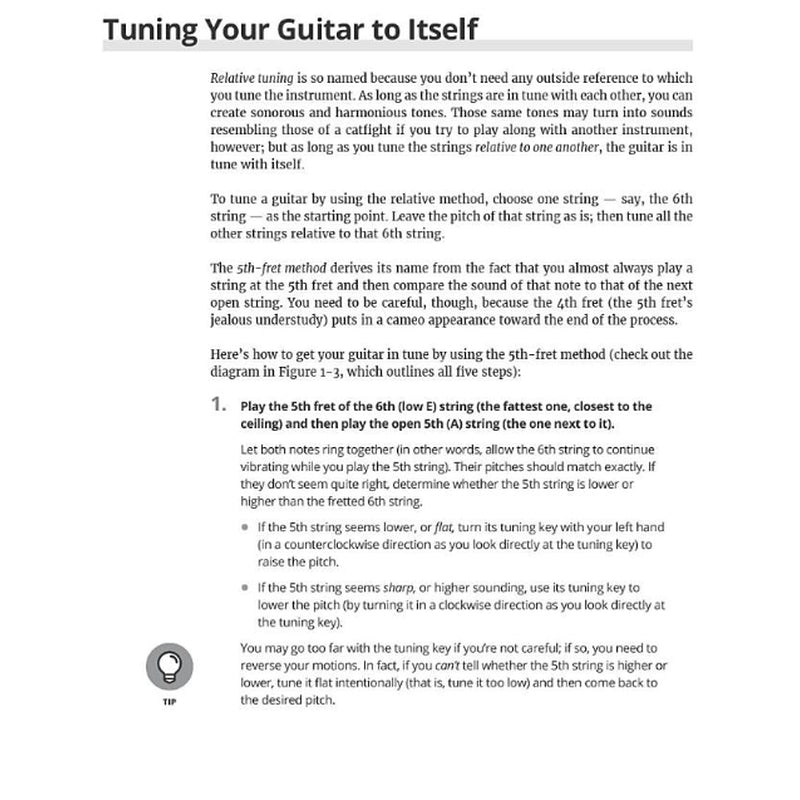 Tuning Your Guitar to Itself

Relative tuning is so named because you don't need any outside reference to which you tune the instrument. As long as the strings are in tune with each other, you can create sonorous and harmonious tones. Those same tones may turn into sounds resembling those of a catfight if you try to play along with another instrument, however; but as long as you tune the strings relative to one another, the guitar is in tune with itself.

To tune a guitar by using the relative method, choose one string — say, the 6th string — as the starting point. Leave the pitch of that string as is; then tune all the other strings relative to that 6th string.

The 5th-fret method derives its name from the fact that you almost always play a string at the 5th fret and then compare the sound of that note to that of the next open string. You need to be careful, though, because the 4th fret (the 5th fret's jealous understudy) puts in a cameo appearance toward the end of the process.

Here's how to get your guitar in tune by using the 5th-fret method (check out the diagram in Figure 1-3, which outlines all five steps):

1. Play the 5th fret of the 6th (low E) string (the fattest one, closest to the ceiling) and then play the open 5th (A) string (the one next to it).

Let both notes ring together (in other words, allow the 6th string to continue vibrating while you play the 5th string). Their pitches should match exactly. If they don't seem quite right, determine whether the 5th string is lower or higher than the fretted 6th string.

• If the 5th string seems lower, or flat, turn its tuning key with your left hand (in a counterclockwise direction as you look directly at the tuning key) to raise the pitch.

• If the 5th string seems sharp, or higher sounding, use its tuning key to lower the pitch (by turning it in a clockwise direction as you look directly at the tuning key).

TIP

You may go too far with the tuning key if you're not careful; if so, you need to reverse your motions. In fact, if you can't tell whether the 5th string is higher or lower, tune it flat intentionally (that is, tune it too low) and then come back to the desired pitch.